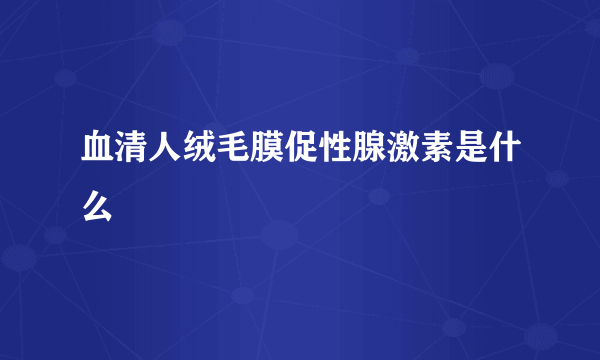 血清人绒毛膜促性腺激素是什么